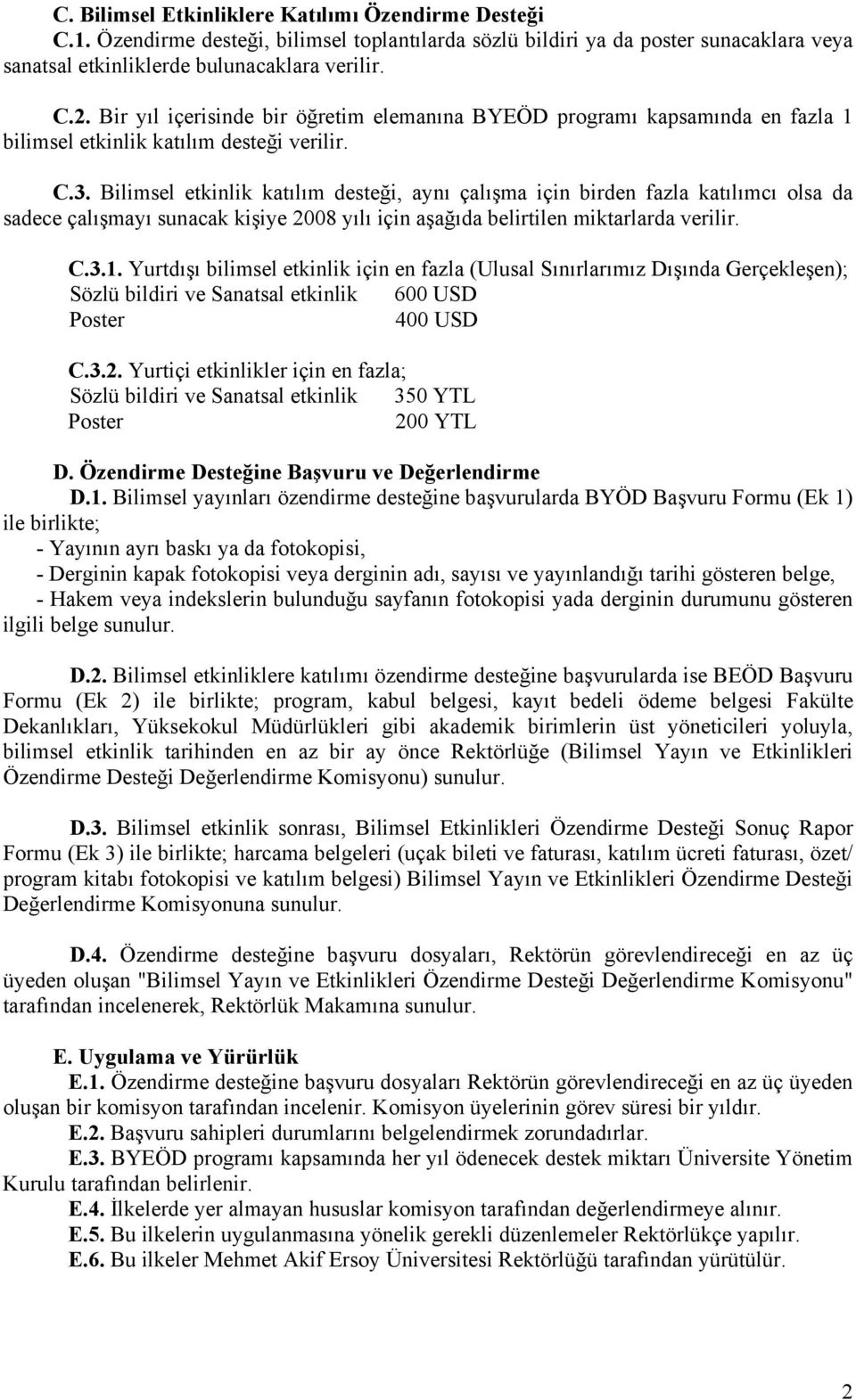 C. Bilimsel Etkinliklere Katılımı Özendirme Desteği
C.1. Özendirme desteği, bilimsel toplantılarda sözlü bildiri ya da poster sunacaklara veya sanatsal etkinliklerde bulunacaklara verilir.

C.2. Bir yıl içerisinde bir öğretim elemanına BYEÖD programı kapsamında en fazla 1 bilimsel etkinlik katılım desteği verilir.

C.3. Bilimsel etkinlik katılım desteği, aynı çalışma için birden fazla katılımcı olsa da sadece çalışmayı sunacak kişiye 2008 yılı için aşağıda belirtilen miktarlarda verilir.

C.3.1. Yurtdışı bilimsel etkinlik için en fazla (Ulusal Sınırlarımız Dışında Gerçekleşen);
Sözlü bildiri ve Sanatsal etkinlik 600 USD
Poster 400 USD

C.3.2. Yurtiçi etkinlikler için en fazla;
Sözlü bildiri ve Sanatsal etkinlik 350 YTL
Poster 200 YTL

D. Özendirme Desteğine Başvuru ve Değerlendirme
D.1. Bilimsel yayınları özendirme desteğine başvurularda BYÖD Başvuru Formu (Ek 1) ile birlikte;
- Yayının ayrı baskı ya da fotokopisi,
- Derginin kapak fotokopisi veya derginin adı, sayısı ve yayınlandığı tarihi gösteren belge,
- Hakem veya indekslerin bulunduğu sayfanın fotokopisi yada derginin durumunu gösteren ilgili belge sunulur.

D.2. Bilimsel etkinliklere katılımı özendirme desteğine başvurularda ise BEÖD Başvuru Formu (Ek 2) ile birlikte; program, kabul belgesi, kayıt bedeli ödeme belgesi Fakülte Dekanlıkları, Yüksekokul Müdürlükleri gibi akademik birimlerin üst yöneticileri yoluyla, bilimsel etkinlik tarihinden en az bir ay önce Rektörlüğe (Bilimsel Yayın ve Etkinlikleri Özendirme Desteği Değerlendirme Komisyonu) sunulur.

D.3. Bilimsel etkinlik sonrası, Bilimsel Etkinlikleri Özendirme Desteği Sonuç Rapor Formu (Ek 3) ile birlikte; harcama belgeleri (uçak bileti ve faturası, katılım ücreti faturası, özet/ program kitabı fotokopisi ve katılım belgesi) Bilimsel Yayın ve Etkinlikleri Özendirme Desteği Değerlendirme Komisyonuna sunulur.

D.4. Özendirme desteğine başvuru dosyaları, Rektörün görevlendireceği en az üç üyeden oluşan "Bilimsel Yayın ve Etkinlikleri Özendirme Desteği Değerlendirme Komisyonu" tarafından incelenerek, Rektörlük Makamına sunulur.

E. Uygulama ve Yürürlük
E.1. Özendirme desteğine başvuru dosyaları Rektörün görevlendireceği en az üç üyeden oluşan bir komisyon tarafından incelenir. Komisyon üyelerinin görev süresi bir yıldır.
E.2. Başvuru sahipleri durumlarını belgelendirmek zorundadırlar.
E.3. BYEÖD programı kapsamında her yıl ödenecek destek miktarı Üniversite Yönetim Kurulu tarafından belirlenir.
E.4. İlkelerde yer almayan hususlar komisyon tarafından değerlendirmeye alınır.
E.5. Bu ilkelerin uygulanmasına yönelik gerekli düzenlemeler Rektörlükçe yapılır.
E.6. Bu ilkeler Mehmet Akif Ersoy Üniversitesi Rektörlüğü tarafından yürütülür.

2